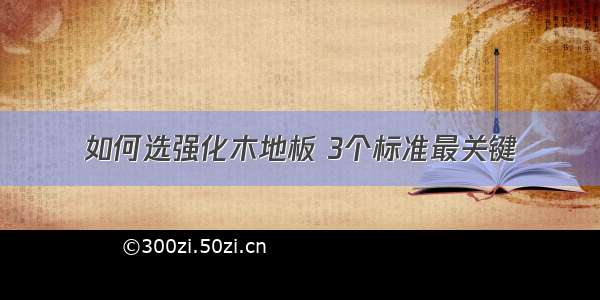 如何选强化木地板 3个标准最关键

©300zi.50zi.cn